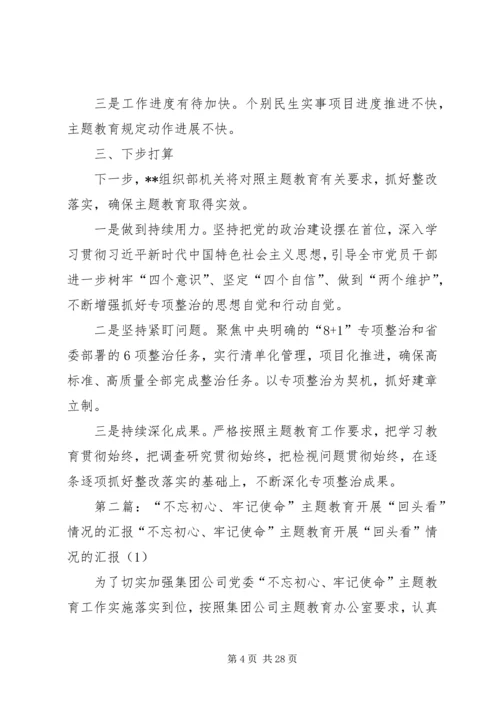 三是工作进度有待加快。个别民生实事项目进度推进不快，主题教育规定动作进展不快。

三、下步打算

下一步，**组织部机关将对照主题教育有关要求，抓好整改落实，确保主题教育取得实效。

一是做到持续用力。坚持把党的政治建设摆在首位，深入学习贯彻习近平新时代中国特色社会主义思想，引导全市党员干部进一步树牢“四个意识”、坚定“四个自信”、做到“两个维护”，不断增强抓好专项整治的思想自觉和行动自觉。

二是坚持紧盯问题。聚焦中央明确的“8+1”专项整治和省委部署的6项整治任务，实行清单化管理，项目化推进，确保高标准、高质量全部完成整治任务。以专项整治为契机，抓好建章立制。

三是持续深化成果。严格按照主题教育工作要求，把学习教育贯彻始终，把调查研究贯彻始终，把检视问题贯彻始终，在逐条逐项抓好整改落实的基础上，不断深化专项整治成果。

第二篇：“不忘初心、牢记使命”主题教育开展“回头看”情况的汇报“不忘初心、牢记使命”主题教育开展“回头看”情况的汇报（1）

为了切实加强集团公司党委“不忘初心、牢记使命”主题教育工作实施落实到位，按照集团公司主题教育办公室要求，认真

第4页 共28页